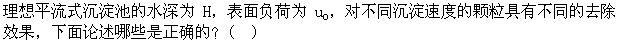 理想平流式沉淀池的水深为 H，表面负荷为 $u_0$，对不同沉淀速度的颗粒具有不同的去除效果，下面论述哪些是正确的？（ ）